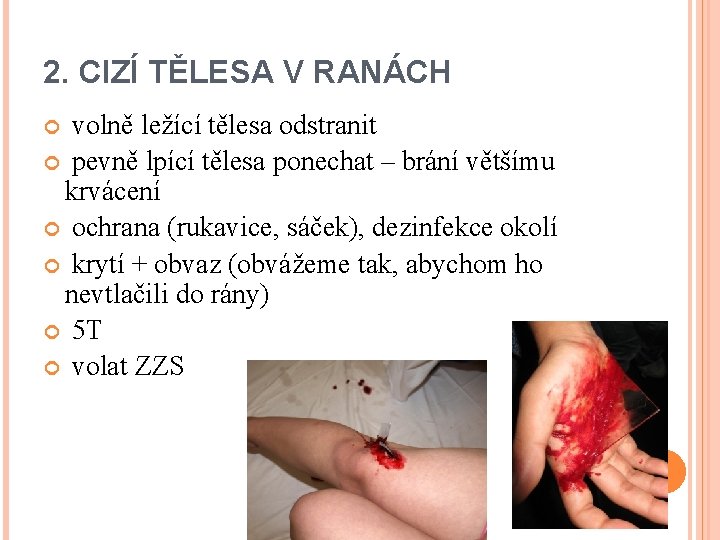 2. CIZÍ TĚLESA V RANÁCH

volně ležící tělesa odstranit

pevně lpící tělesa ponechat – brání většímu krvácení

ochrana (rukavice, sáček), dezinfekce okolí

krytí + obvaz (obvážeme tak, abychom ho nevtlačili do rány)

5T

volat ZZS